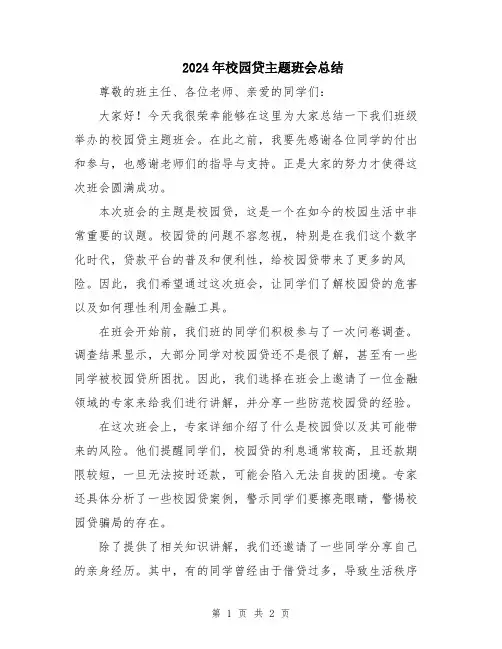 2024年校园贷主题班会总结

尊敬的班主任、各位老师、亲爱的同学们：

大家好！今天我很荣幸能够在这里为大家总结一下我们班级举办的校园贷主题班会。在此之前，我要先感谢各位同学的付出和参与，也感谢老师们的指导与支持。正是大家的努力才使得这次班会圆满成功。

本次班会的主题是校园贷，这是一个在如今的校园生活中非常重要的议题。校园贷的问题不容忽视，特别是在我们这个数字化时代，贷款平台的普及和便利性，给校园贷带来了更多的风险。因此，我们希望通过这次班会，让同学们了解校园贷的危害以及如何理性利用金融工具。

在班会开始前，我们班的同学们积极参与了一次问卷调查。调查结果显示，大部分同学对校园贷还不是很了解，甚至有一些同学被校园贷所困扰。因此，我们选择在班会上邀请了一位金融领域的专家来给我们进行讲解，并分享一些防范校园贷的经验。

在这次班会上，专家详细介绍了什么是校园贷以及其可能带来的风险。他们提醒同学们，校园贷的利息通常较高，且还款期限较短，一旦无法按时还款，可能会陷入无法自拔的困境。专家还具体分析了一些校园贷案例，警示同学们要擦亮眼睛，警惕校园贷骗局的存在。

除了提供了相关知识讲解，我们还邀请了一些同学分享自己的亲身经历。其中，有的同学曾经由于借贷过多，导致生活秩序

第 1 页 共 2 页